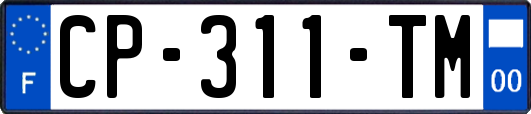 F
CP-311-TM
00